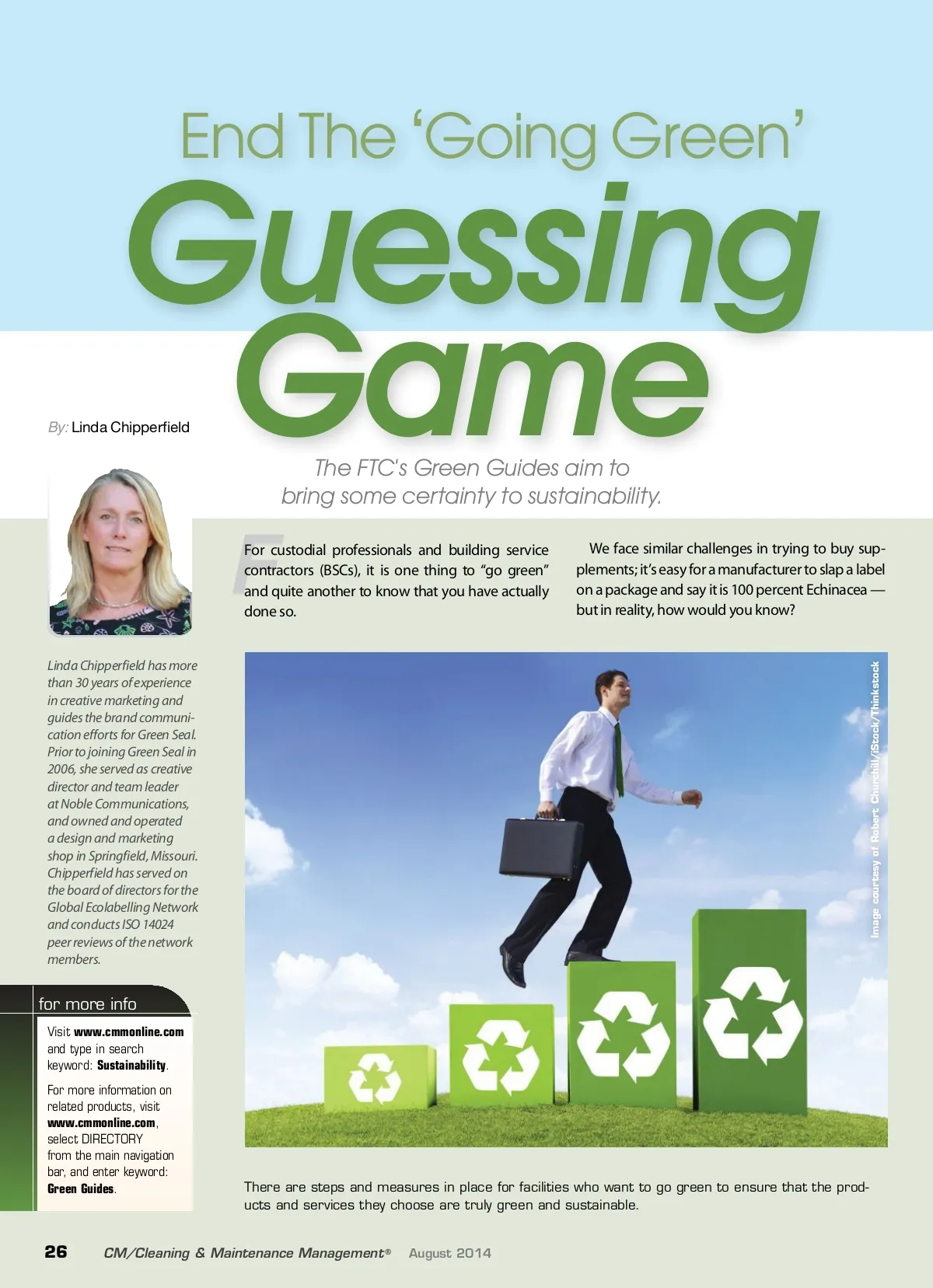 End The 'Going Green' Guessing Game

By: Linda Chipperfield

The FTC's Green Guides aim to bring some certainty to sustainability.

Linda Chipperfield has more than 30 years of experience in creative marketing and guides the brand communication efforts for Green Seal. Prior to joining Green Seal in 2006, she served as creative director and team leader at Noble Communications, and owned and operated a design and marketing shop in Springfield, Missouri. Chipperfield has served on the board of directors for the Global Ecolabelling Network and conducts ISO 14024 peer reviews of the network members.

for more info

Visit www.cmmonline.com and type in search keyword: Sustainability.

For more information on related products, visit www.cmmonline.com, select DIRECTORY from the main navigation bar, and enter keyword: Green Guides.

For custodial professionals and building service contractors (BSCs), it is one thing to "go green" and quite another to know that you have actually done so.

We face similar challenges in trying to buy supplements; it's easy for a manufacturer to slap a label on a package and say it is 100 percent Echinacea — but in reality, how would you know?

Image courtesy of Robert Churchill/iStock/Thinkstock

There are steps and measures in place for facilities who want to go green to ensure that the products and services they choose are truly green and sustainable.

26 CM/Cleaning & Maintenance Management® August 2014